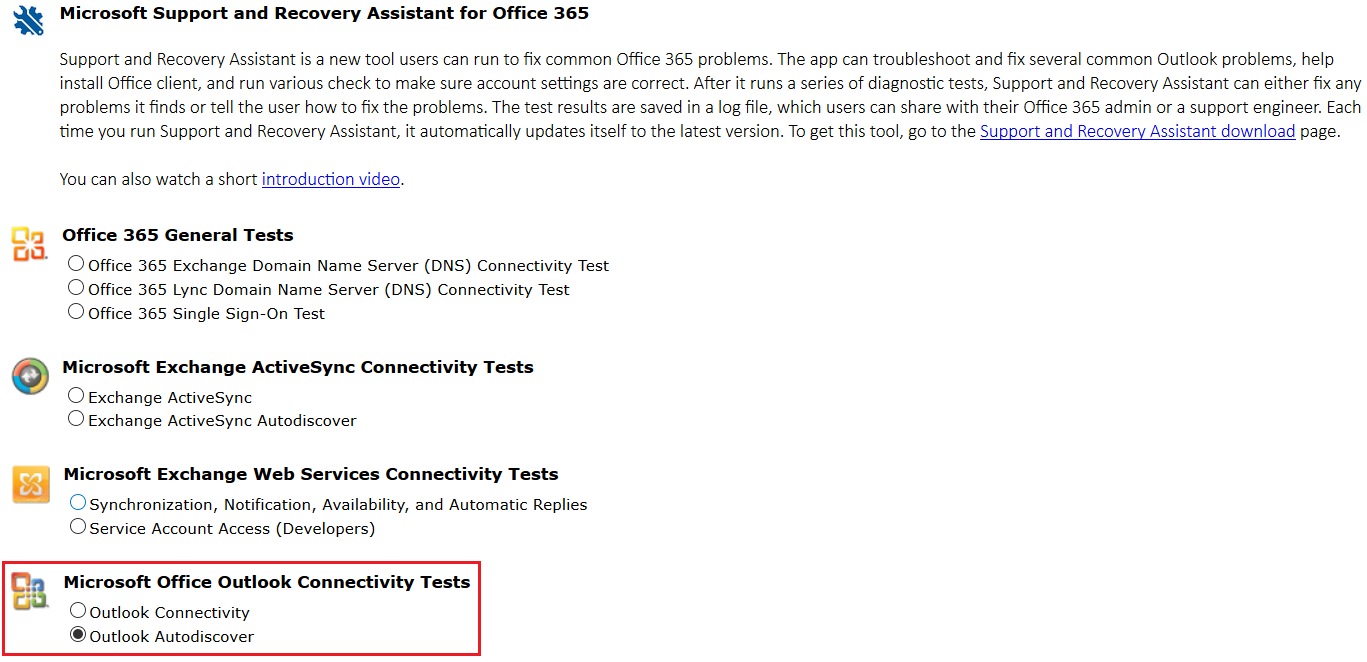 Microsoft Support and Recovery Assistant for Office 365

Support and Recovery Assistant is a new tool users can run to fix common Office 365 problems. The app can troubleshoot and fix several common Outlook problems, help install Office client, and run various check to make sure account settings are correct. After it runs a series of diagnostic tests, Support and Recovery Assistant can either fix any problems it finds or tell the user how to fix the problems. The test results are saved in a log file, which users can share with their Office 365 admin or a support engineer. Each time you run Support and Recovery Assistant, it automatically updates itself to the latest version. To get this tool, go to the Support and Recovery Assistant download page.

You can also watch a short introduction video.

Office 365 General Tests
Office 365 Exchange Domain Name Server (DNS) Connectivity Test
Office 365 Lync Domain Name Server (DNS) Connectivity Test
Office 365 Single Sign-On Test

Microsoft Exchange ActiveSync Connectivity Tests
Exchange ActiveSync
Exchange ActiveSync Autodiscover

Microsoft Exchange Web Services Connectivity Tests
Synchronization, Notification, Availability, and Automatic Replies
Service Account Access (Developers)

Microsoft Office Outlook Connectivity Tests
Outlook Connectivity
Outlook Autodiscover